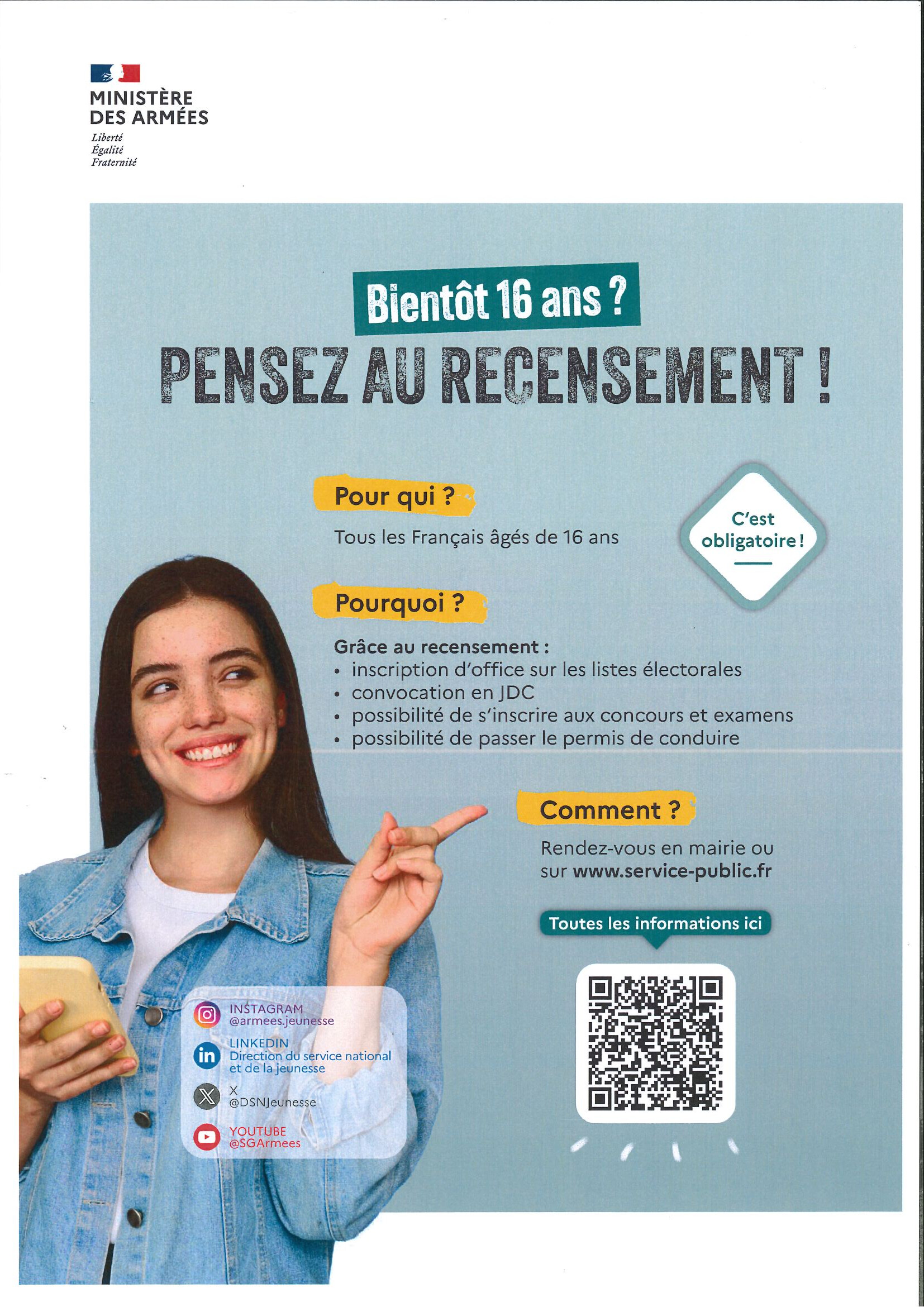 MINISTÈRE
DES ARMÉES
Liberté
Égalité
Fraternité

Bientôt 16 ans ?
PENSEZ AU RECENSEMENT !

Pour qui ?

Tous les Français âgés de 16 ans

C'est obligatoire !

Pourquoi ?

Grâce au recensement :
• inscription d'office sur les listes électorales
• convocation en JDC
• possibilité de s'inscrire aux concours et examens
• possibilité de passer le permis de conduire

Comment ?

Rendez-vous en mairie ou sur www.service-public.fr

Toutes les informations ici

INSTAGRAM
@armees.jeunesse
LINKEDIN
Direction du service national et de la jeunesse
X
@DSNJeunesse
YOUTUBE
@SGArmees